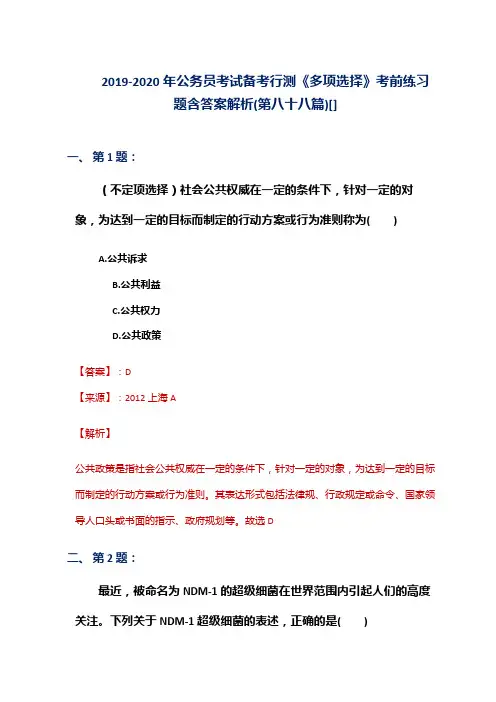 2019-2020年公务员考试备考行测《多项选择》考前练习题含答案解析(第八十八篇)[]

一、第1题：

（不定项选择）社会公共权威在一定的条件下，针对一定的对象，为达到一定的目标而制定的行动方案或行为准则称为(　　)

A.公共诉求

B.公共利益

C.公共权力

D.公共政策

【答案】：D

【来源】：2012上海A

【解析】

公共政策是指社会公共权威在一定的条件下，针对一定的对象，为达到一定的目标而制定的行动方案或行为准则。其表达形式包括法律规、行政规定或命令、国家领导人口头或书面的指示、政府规划等。故选D

二、第2题：

最近，被命名为NDM-1的超级细菌在世界范围内引起人们的高度关注。下列关于NDM-1超级细菌的表述，正确的是(　　)